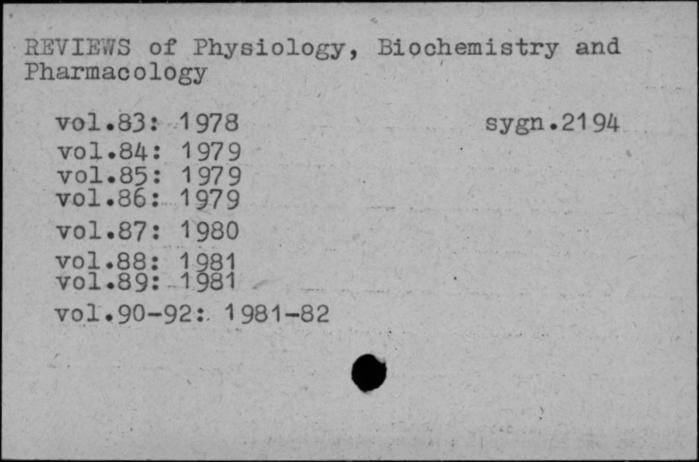 REVIEWS of Physiology, Biochemistry and Pharmacology

vol.83: 1978 sygn.2194
vol.84: 1979
vol.85: 1979
vol.86: 1979
vol.87: 1980
vol.88: 1981
vol.89: 1981
vol.90-92: 1981-82